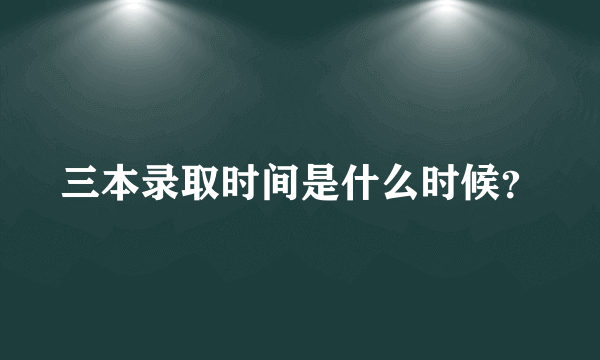 三本录取时间是什么时候？